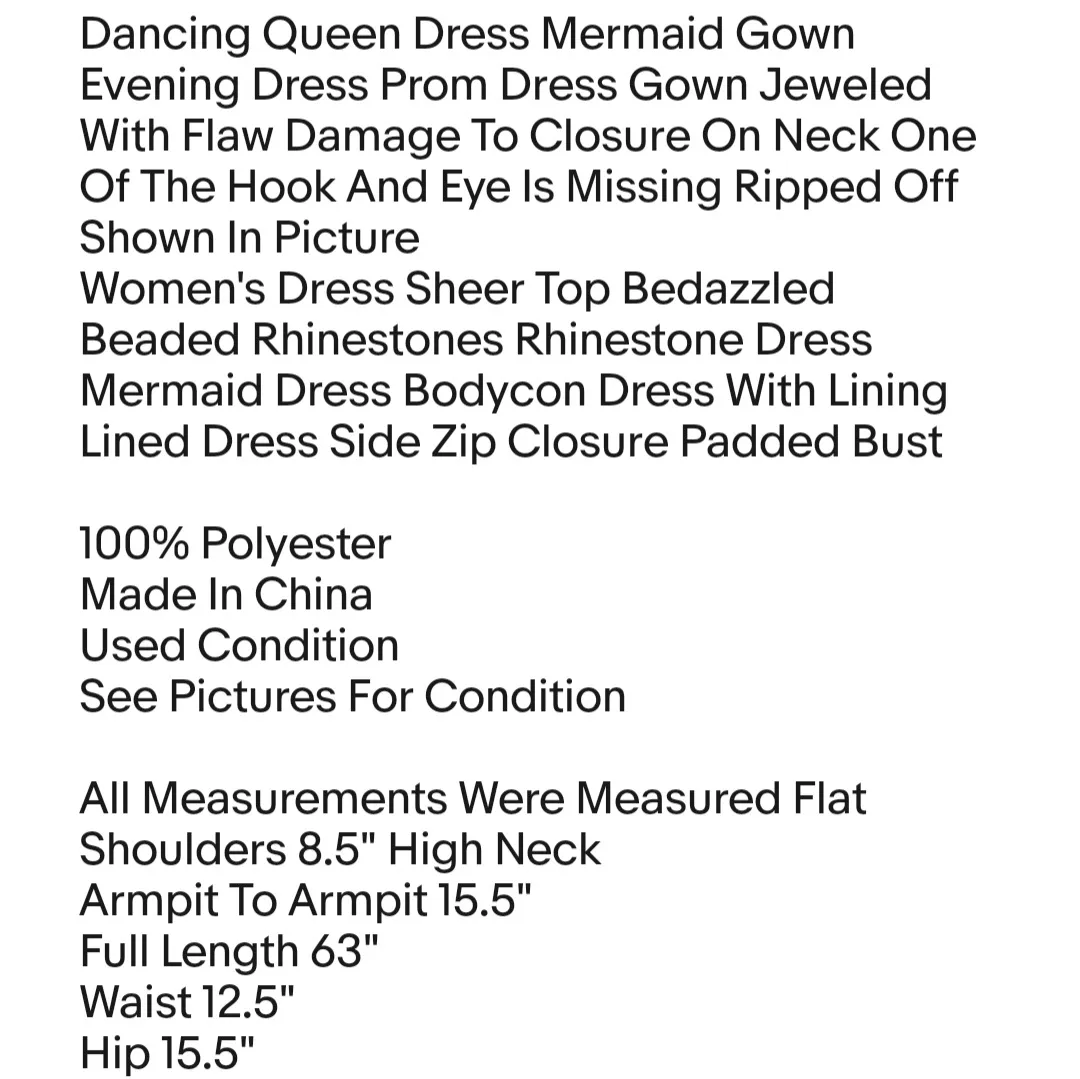 Dancing Queen Dress Mermaid Gown Evening Dress Prom Dress Gown Jeweled With Flaw Damage To Closure On Neck One Of The Hook And Eye Is Missing Ripped Off Shown In Picture
Women's Dress Sheer Top Bedazzled Beaded Rhinestones Rhinestone Dress Mermaid Dress Bodycon Dress With Lining Lined Dress Side Zip Closure Padded Bust

100% Polyester
Made In China
Used Condition
See Pictures For Condition

All Measurements Were Measured Flat
Shoulders 8.5" High Neck
Armpit To Armpit 15.5"
Full Length 63"
Waist 12.5"
Hip 15.5"